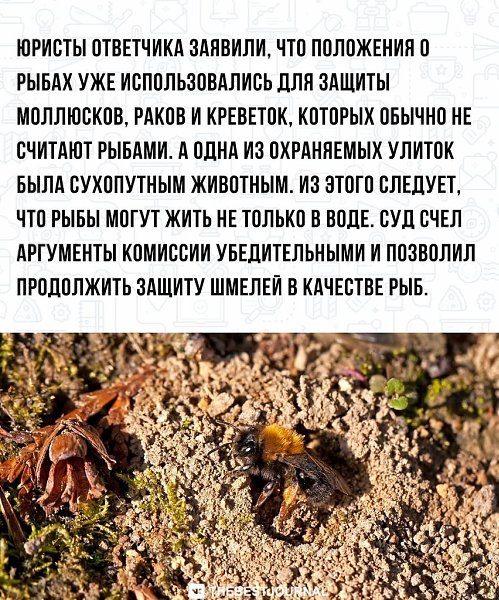 ЮРИСТЫ ОТВЕТЧИКА ЗАЯВИЛИ, ЧТО ПОЛОЖЕНИЯ О РЫБАХ УЖЕ ИСПОЛЬЗОВАЛИСЬ ДЛЯ ЗАЩИТЫ МОЛЛЮСКОВ, РАКОВ И КРЕВЕТОК, КОТОРЫХ ОБЫЧНО НЕ СЧИТАЮТ РЫБАМИ. А ОДНА ИЗ ОХРАНЯЕМЫХ УЛИТОК БЫЛА СУХОПУТНЫМ ЖИВОТНЫМ. ИЗ ЭТОГО СЛЕДУЕТ, ЧТО РЫБЫ МОГУТ ЖИТЬ НЕ ТОЛЬКО В ВОДЕ. СУД СЧЕЛ АРГУМЕНТЫ КОМИССИИ УБЕДИТЕЛЬНЫМИ И ПОЗВОЛИЛ ПРОДОЛЖИТЬ ЗАЩИТУ ШМЕЛЕЙ В КАЧЕСТВЕ РЫБ.

THEBESTJOURNAL